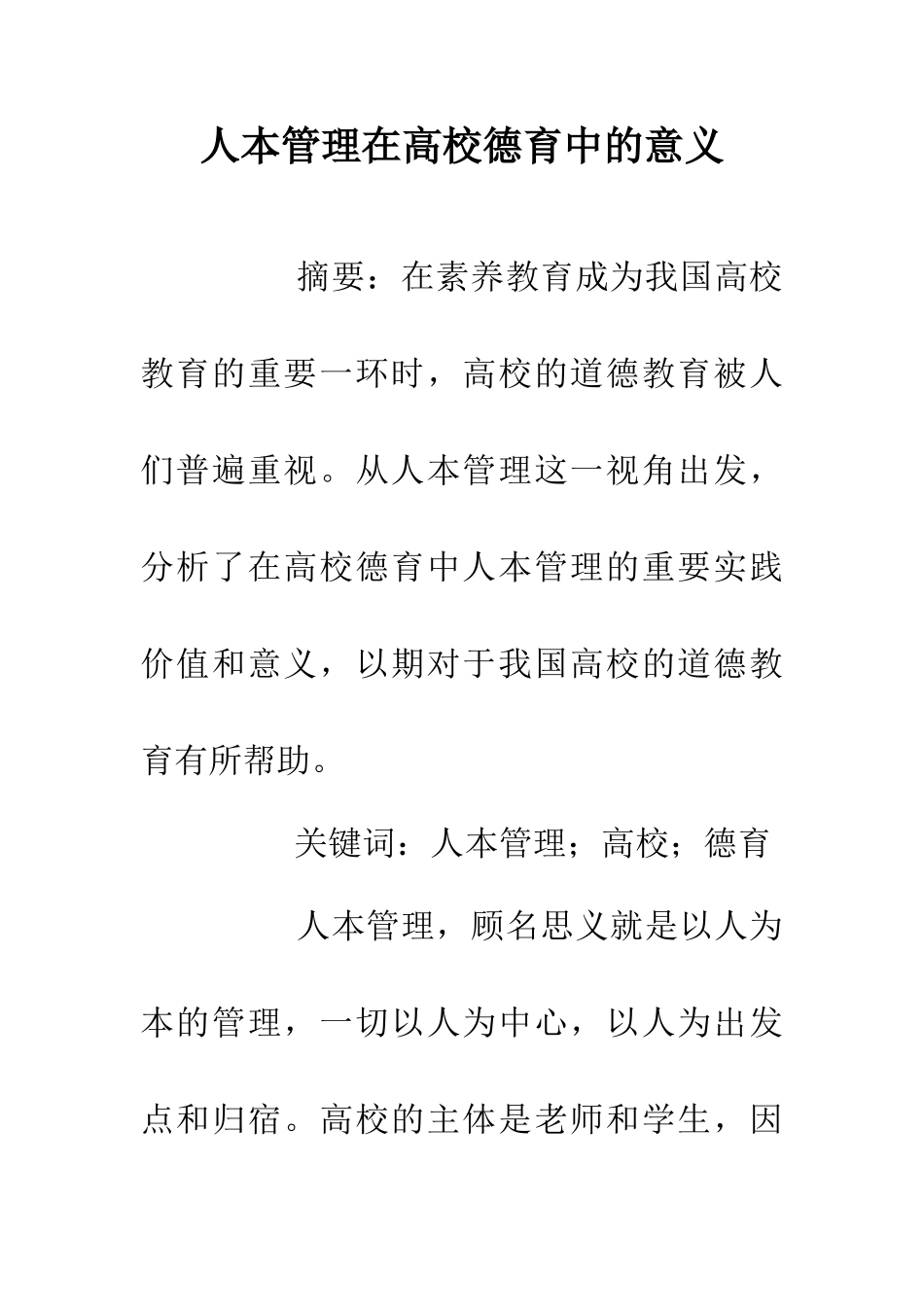 人本管理在高校德育中的意义

摘要：在素养教育成为我国高校教育的重要一环时，高校的道德教育被人们普遍重视。从人本管理这一视角出发，分析了在高校德育中人本管理的重要实践价值和意义，以期对于我国高校的道德教育有所帮助。

关键词：人本管理；高校；德育

人本管理，顾名思义就是以人为本的管理，一切以人为中心，以人为出发点和归宿。高校的主体是老师和学生，因